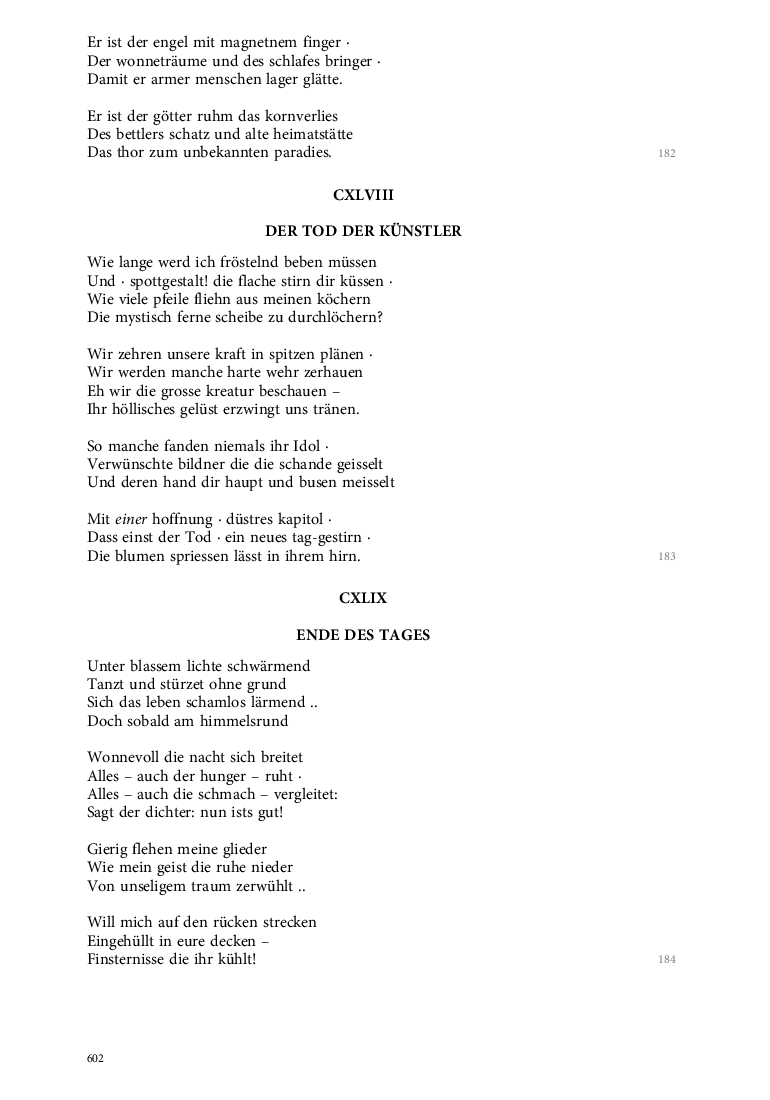 Er ist der engel mit magnetnem finger ·
Der wonneträume und des schlafes bringer ·
Damit er armer menschen lager glätte.

Er ist der götter ruhm das kornverlies
Des bettlers schatz und alte heimatstätte
Das thor zum unbekannten paradies.

182

CXLVIII

DER TOD DER KÜNSTLER

Wie lange werd ich fröstelnd beben müssen
Und · spottgestalt! die flache stirn dir küssen ·
Wie viele pfeile fliehn aus meinen köchern
Die mystisch ferne scheibe zu durchlöchern?

Wir zehren unsere kraft in spitzen plänen ·
Wir werden manche harte wehr zerhauen
Eh wir die grosse kreatur beschauen –
Ihr höllisches gelüst erzwingt uns tränen.

So manche fanden niemals ihr Idol ·
Verwünschte bildner die die schande geisselt
Und deren hand dir haupt und busen meisselt

Mit einer hoffnung · düstres kapitol ·
Dass einst der Tod · ein neues tag-gestirn ·
Die blumen spriessen lässt in ihrem hirn.

183

CXLIX

ENDE DES TAGES

Unter blassem lichte schwärmend
Tanzt und stürzet ohne grund
Sich das leben schamlos lärmend ..
Doch sobald am himmelsrund

Wonnevoll die nacht sich breitet
Alles – auch der hunger – ruht ·
Alles – auch die schmach – vergleitet:
Sagt der dichter: nun ists gut!

Gierig flehen meine glieder
Wie mein geist die ruhe nieder
Von unseligem traum zerwühlt ..

Will mich auf den rücken strecken
Eingehüllt in eure decken –
Finsternisse die ihr kühlt!

184

602